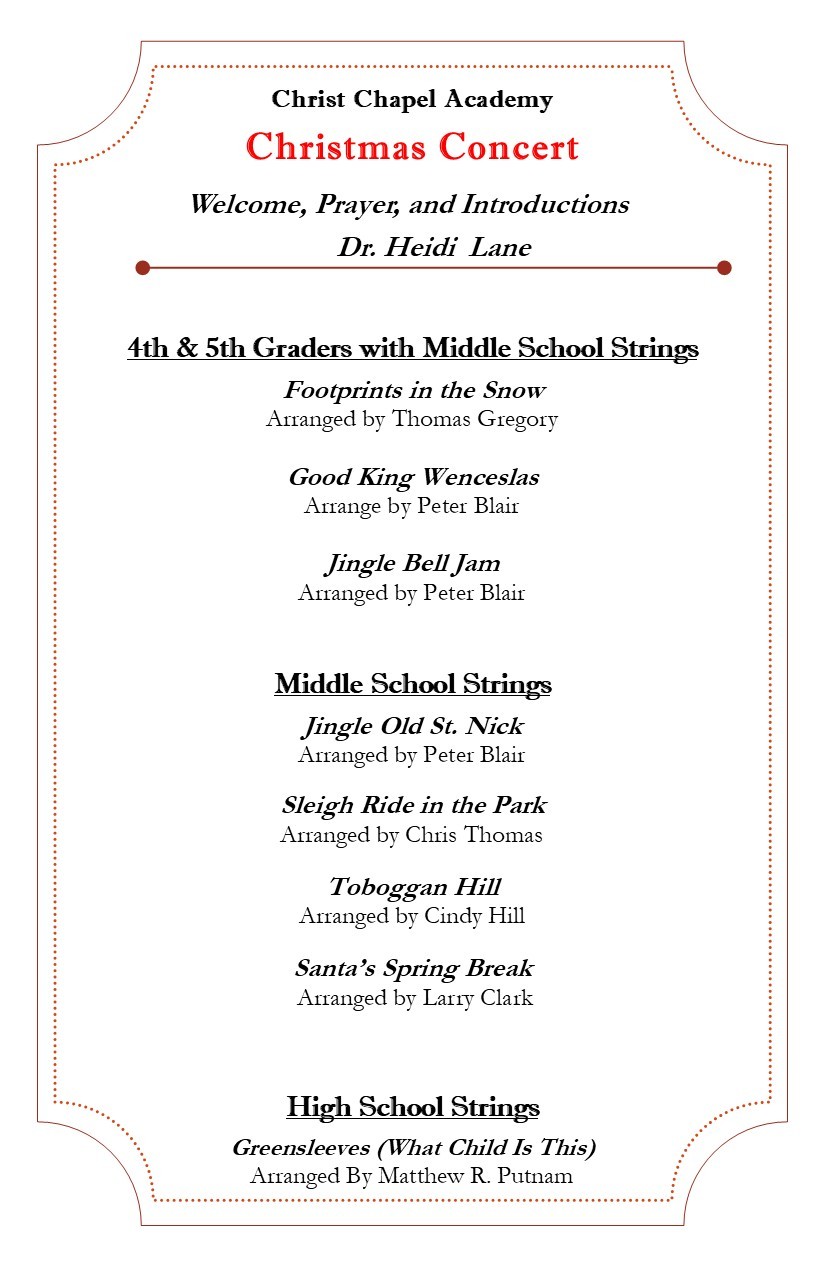 Christ Chapel Academy
Christmas Concert

Welcome, Prayer, and Introductions
Dr. Heidi Lane

4th & 5th Graders with Middle School Strings

Footprints in the Snow
Arranged by Thomas Gregory

Good King Wenceslas
Arrange by Peter Blair

Jingle Bell Jam
Arranged by Peter Blair

Middle School Strings

Jingle Old St. Nick
Arranged by Peter Blair

Sleigh Ride in the Park
Arranged by Chris Thomas

Toboggan Hill
Arranged by Cindy Hill

Santa's Spring Break
Arranged by Larry Clark

High School Strings

Greensleeves (What Child Is This)
Arranged By Matthew R. Putnam